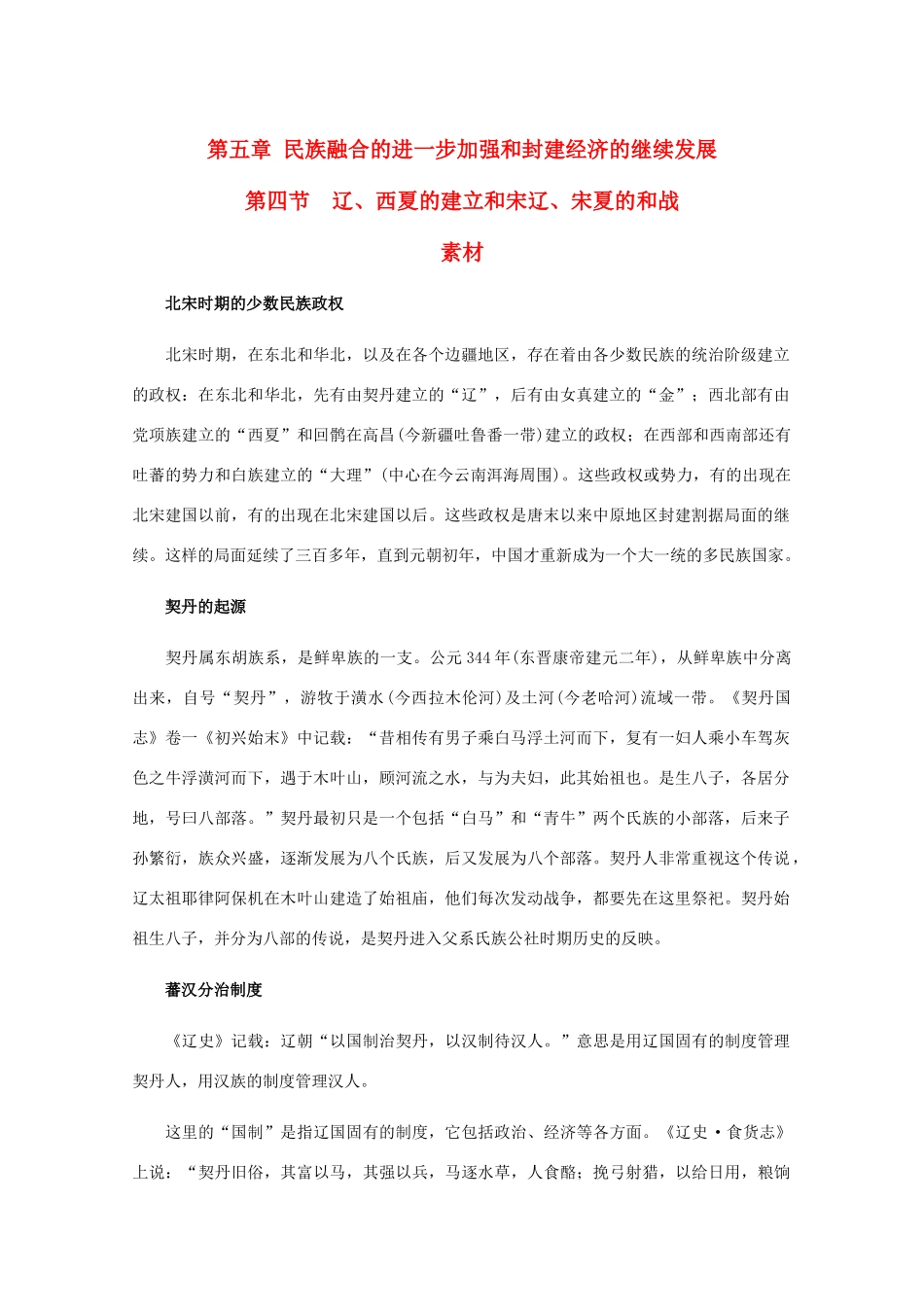 第五章 民族融合的进一步加强和封建经济的继续发展

第四节 辽、西夏的建立和宋辽、宋夏的和战

素材

北宋时期的少数民族政权

北宋时期，在东北和华北，以及在各个边疆地区，存在着由各少数民族的统治阶级建立的政权：在东北和华北，先有由契丹建立的“辽”，后有由女真建立的“金”；西北部有由党项族建立的“西夏”和回鹘在高昌(今新疆吐鲁番一带)建立的政权；在西部和西南部还有吐蕃的势力和白族建立的“大理”(中心在今云南洱海周围)。这些政权或势力，有的出现在北宋建国以前，有的出现在北宋建国以后。这些政权是唐末以来中原地区封建割据局面的继续。这样的局面延续了三百多年，直到元朝初年，中国才重新成为一个大一统的多民族国家。

契丹的起源

契丹属东胡族系，是鲜卑族的一支。公元344年(东晋康帝建元二年)，从鲜卑族中分离出来，自号“契丹”，游牧于潢水(今西拉木伦河)及土河(今老哈河)流域一带。《契丹国志》卷一《初兴始末》中记载：“昔相传有男子乘白马浮土河而下，复有一妇人乘小车驾灰色之牛浮潢河而下，遇于木叶山，顾河流之水，与为夫妇，此其始祖也。是生八子，各居分地，号曰八部落。”契丹最初只是一个包括“白马”和“青牛”两个氏族的小部落，后来子孙繁衍，族众兴盛，逐渐发展为八个氏族，后又发展为八个部落。契丹人非常重视这个传说，辽太祖耶律阿保机在木叶山建造了始祖庙，他们每次发动战争，都要先在这里祭祀。契丹始祖生八子，并分为八部的传说，是契丹进入父系氏族公社时期历史的反映。

蕃汉分治制度

《辽史》记载：辽朝“以国制治契丹，以汉制待汉人。”意思是用辽国固有的制度管理契丹人，用汉族的制度管理汉人。

这里的“国制”是指辽国固有的制度，它包括政治、经济等各方面。《辽史·食货志》上说：“契丹旧俗，其富以马，其强以兵，马逐水草，人食酪；挽弓射猎，以给日用，粮饷